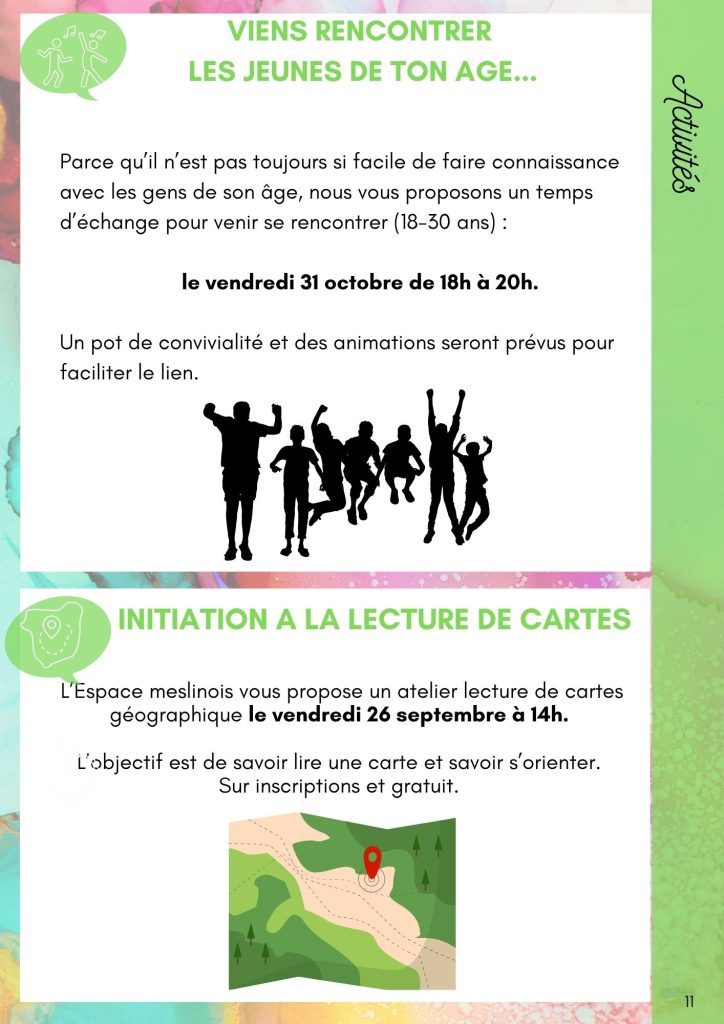 VIENS RENCONTRER
LES JEUNES DE TON AGE...

Activités

Parce qu'il n'est pas toujours si facile de faire connaissance avec les gens de son âge, nous vous proposons un temps d'échange pour venir se rencontrer (18-30 ans) :

le vendredi 31 octobre de 18h à 20h.

Un pot de convivialité et des animations seront prévus pour faciliter le lien.

INITIATION A LA LECTURE DE CARTES

L'Espace meslinois vous propose un atelier lecture de cartes géographique le vendredi 26 septembre à 14h.

L'objectif est de savoir lire une carte et savoir s'orienter.
Sur inscriptions et gratuit.

11